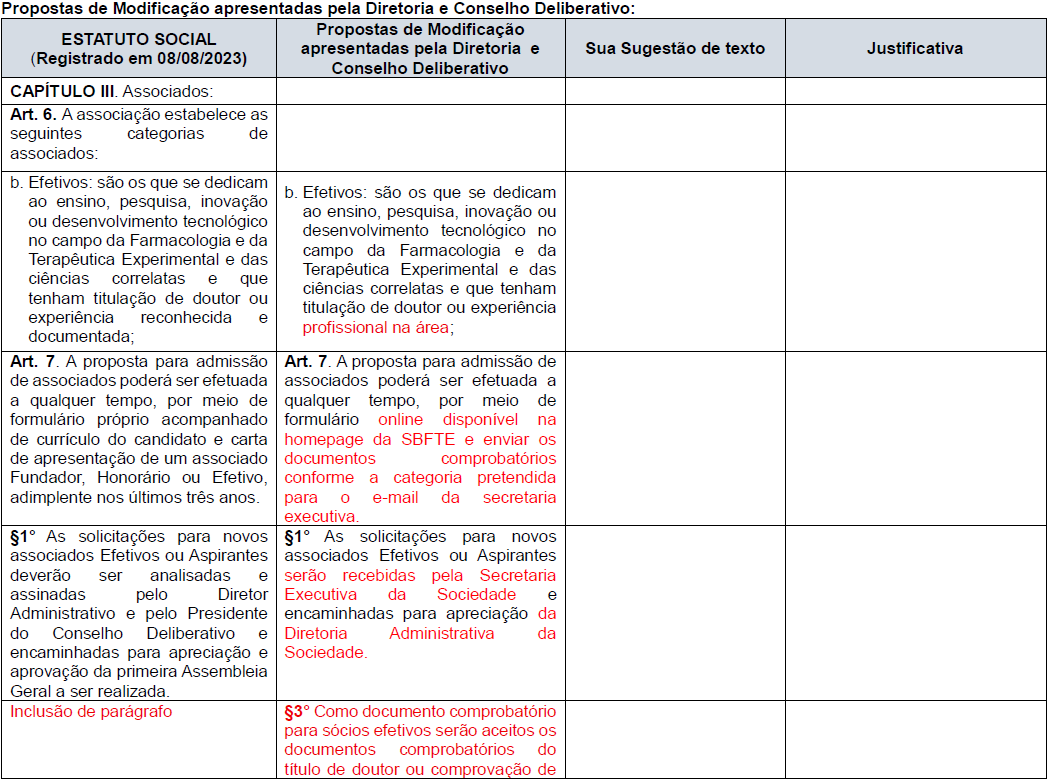 Propostas de Modificação apresentadas pela Diretoria e Conselho Deliberativo:

| ESTATUTO SOCIAL (Registrado em 08/08/2023) | Propostas de Modificação apresentadas pela Diretoria e Conselho Deliberativo | Sua Sugestão de texto | Justificativa |
|---|---|---|---|
| CAPÍTULO III. Associados: | | | |
| Art. 6. A associação estabelece as seguintes categorias de associados: | | | |
| b. Efetivos: são os que se dedicam ao ensino, pesquisa, inovação ou desenvolvimento tecnológico no campo da Farmacologia e da Terapêutica Experimental e das ciências correlatas e que tenham titulação de doutor ou experiência reconhecida e documentada; | b. Efetivos: são os que se dedicam ao ensino, pesquisa, inovação ou desenvolvimento tecnológico no campo da Farmacologia e da Terapêutica Experimental e das ciências correlatas e que tenham titulação de doutor ou experiência profissional na área; | | |
| Art. 7. A proposta para admissão de associados poderá ser efetuada a qualquer tempo, por meio de formulário próprio acompanhado de currículo do candidato e carta de apresentação de um associado Fundador, Honorário ou Efetivo, adimplente nos últimos três anos. | Art. 7. A proposta para admissão de associados poderá ser efetuada a qualquer tempo, por meio de formulário online disponível na homepage da SBFTE e enviar os documentos comprobatórios conforme a categoria pretendida para o e-mail da secretaria executiva. | | |
| §1° As solicitações para novos associados Efetivos ou Aspirantes deverão ser analisadas e assinadas pelo Diretor Administrativo e pelo Presidente do Conselho Deliberativo e encaminhadas para apreciação e aprovação da primeira Assembleia Geral a ser realizada. | §1° As solicitações para novos associados Efetivos ou Aspirantes serão recebidas pela Secretaria Executiva da Sociedade e encaminhadas para apreciação da Diretoria Administrativa da Sociedade. | | |
| Inclusão de parágrafo | §3° Como documento comprobatório para sócios efetivos serão aceitos os documentos comprobatórios do título de doutor ou comprovação de | | |